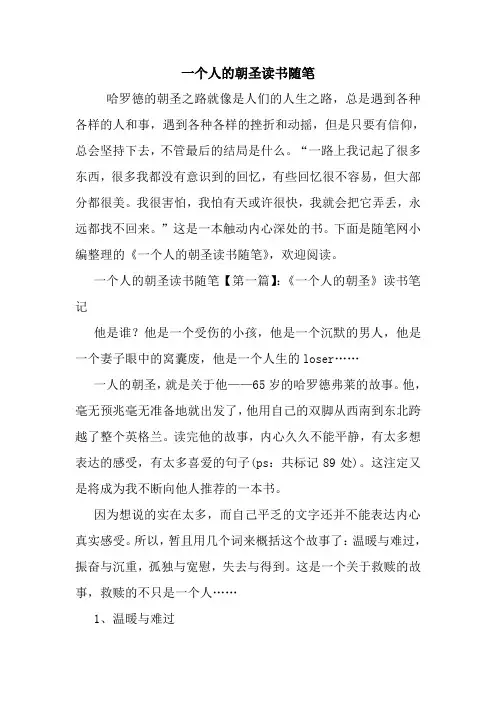 一个人的朝圣读书随笔

哈罗德的朝圣之路就像是人们的人生之路，总是遇到各种各样的人和事，遇到各种各样的挫折和动摇，但是只要有信仰，总会坚持下去，不管最后的结局是什么。“一路上我记起了很多东西，很多我都没有意识到的回忆，有些回忆很不容易，但大部分都很美。我很害怕，我怕有天或许很快，我就会把它弄丢，永远都找不回来。”这是一本触动内心深处的书。下面是随笔网小编整理的《一个人的朝圣读书随笔》，欢迎阅读。

一个人的朝圣读书随笔【第一篇】：《一个人的朝圣》读书笔记

他是谁？他是一个受伤的小孩，他是一个沉默的男人，他是一个妻子眼中的窝囊废，他是一个人生的loser……

一人的朝圣，就是关于他——65岁的哈罗德弗莱的故事。他，毫无预兆毫无准备地就出发了，他用自己的双脚从西南到东北跨越了整个英格兰。读完他的故事，内心久久不能平静，有太多想表达的感受，有太多喜爱的句子(ps：共标记89处)。这注定又是将成为我不断向他人推荐的一本书。

因为想说的实在太多，而自己平乏的文字还并不能表达内心真实感受。所以，暂且用几个词来概括这个故事了：温暖与难过，振奋与沉重，孤独与宽慰，失去与得到。这是一个关于救赎的故事，救赎的不只是一个人……

1、温暖与难过